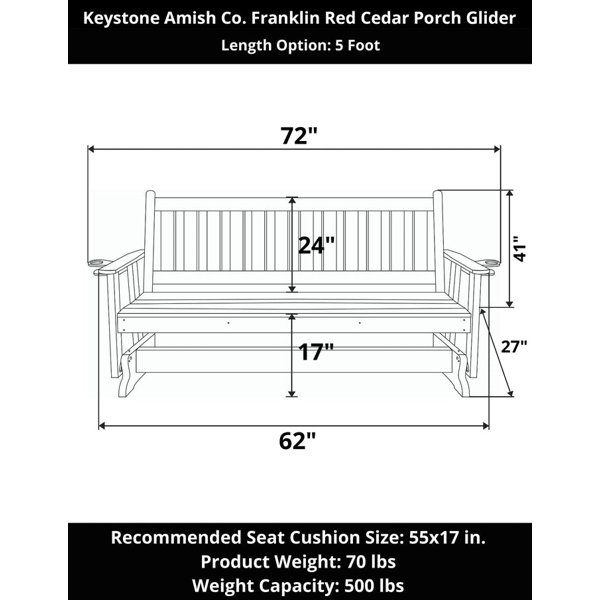 Keystone Amish Co. Franklin Red Cedar Porch Glider
Length Option: 5 Foot

72"

24"

41"

17"

27"

62"

Recommended Seat Cushion Size: 55x17 in.
Product Weight: 70 lbs
Weight Capacity: 500 lbs